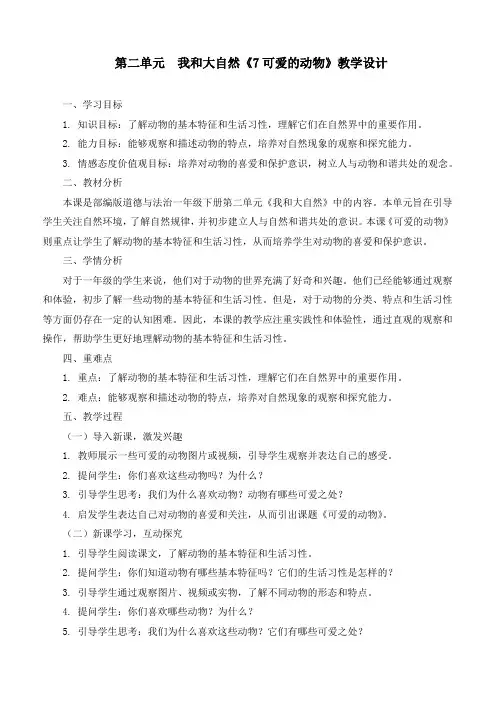 第二单元 我和大自然《7 可爱的动物》教学设计

一、学习目标

1. 知识目标：了解动物的基本特征和生活习性，理解它们在自然界中的重要作用。

2. 能力目标：能够观察和描述动物的特点，培养对自然现象的观察和探究能力。

3. 情感态度价值观目标：培养对动物的喜爱和保护意识，树立人与动物和谐共处的观念。

二、教材分析

本课是部编版道德与法治一年级下册第二单元《我和大自然》中的内容。本单元旨在引导学生关注自然环境，了解自然规律，并初步建立人与自然和谐共处的意识。本课《可爱的动物》则重点让学生了解动物的基本特征和生活习性，从而培养学生对动物的喜爱和保护意识。

三、学情分析

对于一年级的学生来说，他们对于动物的世界充满了好奇和兴趣。他们已经能够通过观察和体验，初步了解一些动物的基本特征和生活习性。但是，对于动物的分类、特点和生活习性等方面仍存在一定的认知困难。因此，本课的教学应注重实践性和体验性，通过直观的观察和操作，帮助学生更好地理解动物的基本特征和生活习性。

四、重难点

1. 重点：了解动物的基本特征和生活习性，理解它们在自然界中的重要作用。

2. 难点：能够观察和描述动物的特点，培养对自然现象的观察和探究能力。

五、教学过程

（一）导入新课，激发兴趣

1. 教师展示一些可爱的动物图片或视频，引导学生观察并表达自己的感受。

2. 提问学生：你们喜欢这些动物吗？为什么？

3. 引导学生思考：我们为什么喜欢动物？动物有哪些可爱之处？

4. 启发学生表达自己对动物的喜爱和关注，从而引出课题《可爱的动物》。

（二）新课学习，互动探究

1. 引导学生阅读课文，了解动物的基本特征和生活习性。

2. 提问学生：你们知道动物有哪些基本特征吗？它们的生活习性是怎样的？

3. 引导学生通过观察图片、视频或实物，了解不同动物的形态和特点。

4. 提问学生：你们喜欢哪些动物？为什么？

5. 引导学生思考：我们为什么喜欢这些动物？它们有哪些可爱之处？